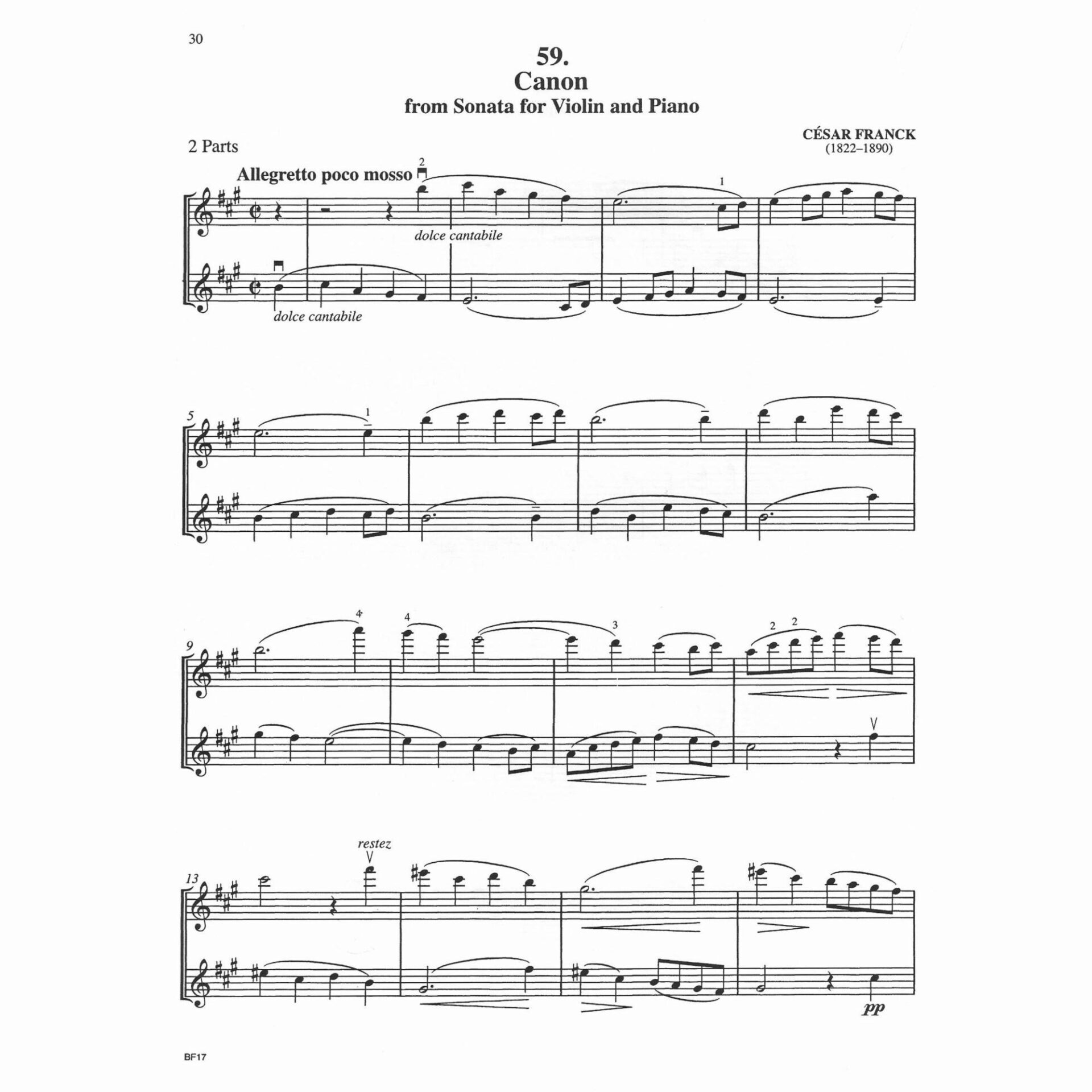 30

59.
Canon
from Sonata for Violin and Piano

2 Parts

CÉSAR FRANCK
(1822–1890)

Allegretto poco mosso

2

1

dolce cantabile

dolce cantabile

5

1

9

4

4

3

2 2

13

restez

pp

BF17